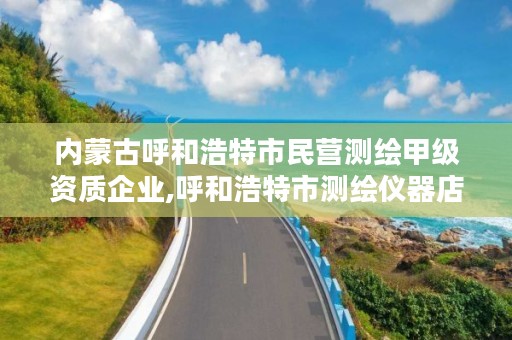 内蒙古呼和浩特市民营测绘甲级资质企业,呼和浩特市测绘仪器店